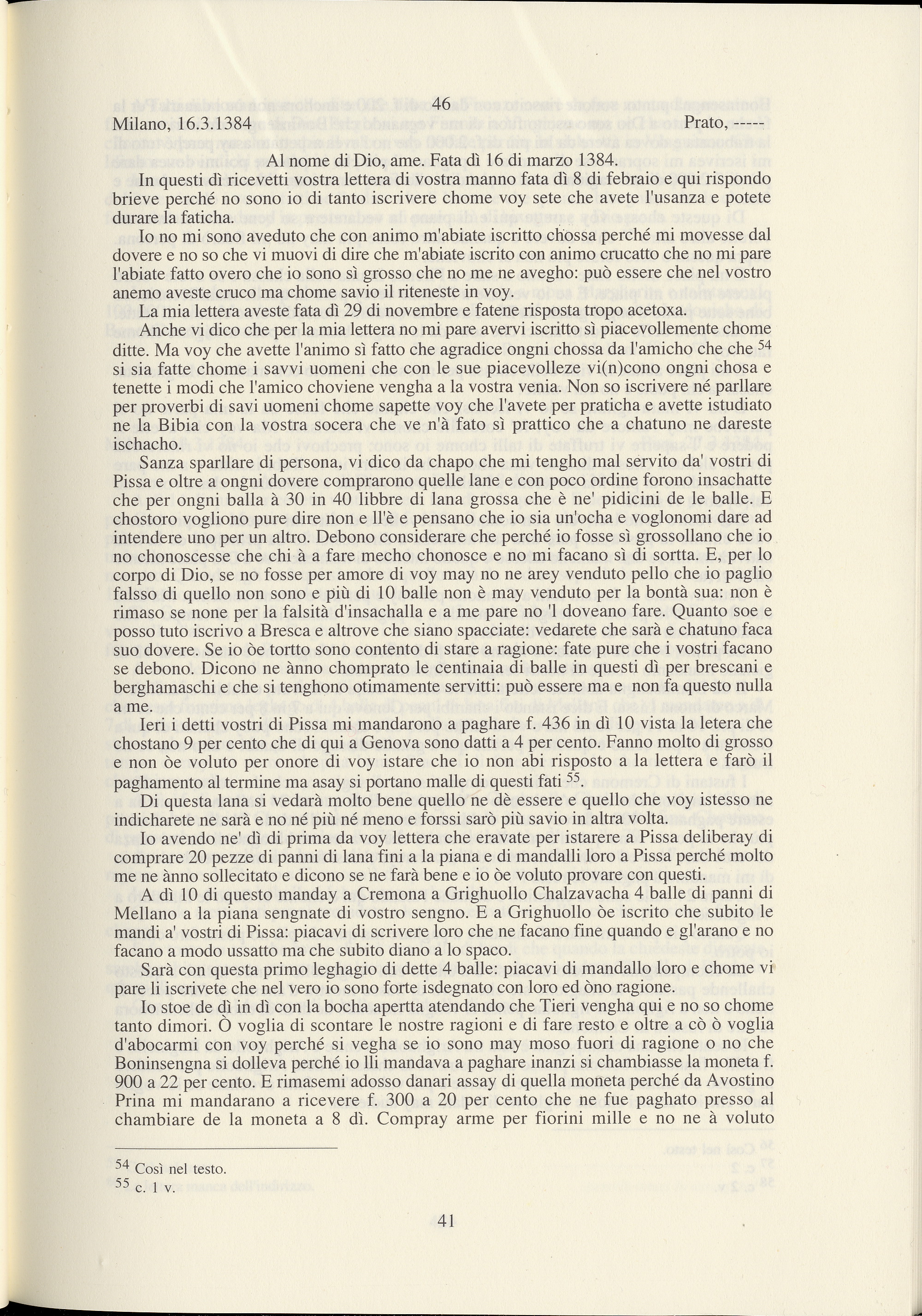 46

Milano, 16.3.1384 Prato, -----

Al nome di Dio, ame. Fata dì 16 di marzo 1384.

In questi dì ricevetti vostra lettera di vostra manno fata dì 8 di febraio e qui rispondo brieve perché no sono io di tanto iscrivere chome voy sete che avete l'usanza e potete durare la faticha.

Io no mi sono aveduto che con animo m'abiate iscritto chossa perché mi movesse dal dovere e no so che vi muovi di dire che m'abiate iscrito con animo crucatto che no mi pare l'abiate fatto overo che io sono sì grosso che no me ne avegho: può essere che nel vostro anemo aveste cruco ma chome savio il riteneste in voy.

La mia lettera aveste fata dì 29 di novembre e fatene risposta tropo acetoxa.

Anche vi dico che per la mia lettera no mi pare avervi iscritto sì piacevollemente chome ditte. Ma voy che avette l'animo sì fatto che agradice ongni chossa da l'amicho che che $^{54}$ si sia fatte chome i savvi uomeni che con le sue piacevolleze vi(n)cono ongni chosa e tenette i modi che l'amico choviene vengha a la vostra venia. Non so iscrivere né parllare per proverbi di savi uomeni chome sapette voy che l'avete per praticha e avette istudiato ne la Bibia con la vostra socera che ve n'à fato sì prattico che a chatuno ne dareste ischacho.

Sanza sparllare di persona, vi dico da chapo che mi tengho mal servito da' vostri di Pissa e oltre a ongni dovere comprarono quelle lane e con poco ordine forono insachatte che per ongni balla à 30 in 40 libbre di lana grossa che è ne' pidicini de le balle. E chostoro vogliono pure dire non e ll'è e pensano che io sia un'ocha e voglonomi dare ad intendere uno per un altro. Debono considerare che perché io fosse sì grossollano che io no chonoscesse che chi à a fare mecho chonosce e no mi facano sì di sortta. E, per lo corpo di Dio, se no fosse per amore di voy may no ne arey venduto pello che io paglio falsso di quello non sono e più di 10 balle non è may venduto per la bontà sua: non è rimaso se none per la falsità d'insachalla e a me pare no 'l doveano fare. Quanto soe e posso tuto iscrivo a Bresca e altrove che siano spacciate: vedarete che sarà e chatuno faca suo dovere. Se io òe tortto sono contento di stare a ragione: fate pure che i vostri facano se debono. Dicono ne ànno chomprato le centinaia di balle in questi dì per brescani e berghamaschi e che si tenghono otimamente servitti: può essere ma e non fa questo nulla a me.

Ieri i detti vostri di Pissa mi mandarono a paghare f. 436 in dì 10 vista la letera che chostano 9 per cento che di qui a Genova sono datti a 4 per cento. Fanno molto di grosso e non òe voluto per onore di voy istare che io non abi risposto a la lettera e farò il paghamento al termine ma asay si portano malle di questi fati $^{55}$.

Di questa lana si vedarà molto bene quello ne dè essere e quello che voy istesso ne indicharete ne sarà e no né più né meno e forssi sarò più savio in altra volta.

Io avendo ne' dì di prima da voy lettera che eravate per istarere a Pissa deliberay di comprare 20 pezze di panni di lana fini a la piana e di mandalli loro a Pissa perché molto me ne ànno sollecitato e dicono se ne farà bene e io òe voluto provare con questi.

A dì 10 di questo manday a Cremona a Grighuollo Chalzavacha 4 balle di panni di Mellano a la piana sengnate di vostro sengno. E a Grighuollo òe iscrito che subito le mandi a' vostri di Pissa: piacavi di scrivere loro che ne facano fine quando e gl'arano e no facano a modo ussatto ma che subito diano a lo spaco.

Sarà con questa primo leghagio di dette 4 balle: piacavi di mandallo loro e chome vi pare li iscrivete che nel vero io sono forte isdegnato con loro ed òno ragione.

Io stoe de dì in dì con la bocha apertta atendando che Tieri vengha qui e no so chome tanto dimori. Ò voglia di scontare le nostre ragioni e di fare resto e oltre a cò ò voglia d'abocarmi con voy perché si vegha se io sono may moso fuori di ragione o no che Boninsengna si dolleva perché io lli mandava a paghare inanzi si chambiasse la moneta f. 900 a 22 per cento. E rimasemi adosso danari assay di quella moneta perché da Avostino Prina mi mandarano a ricevere f. 300 a 20 per cento che ne fue paghato presso al chambiare de la moneta a 8 dì. Compray arme per fiorini mille e no ne à voluto

$^{54}$ Così nel testo.
$^{55}$ c. 1 v.

41